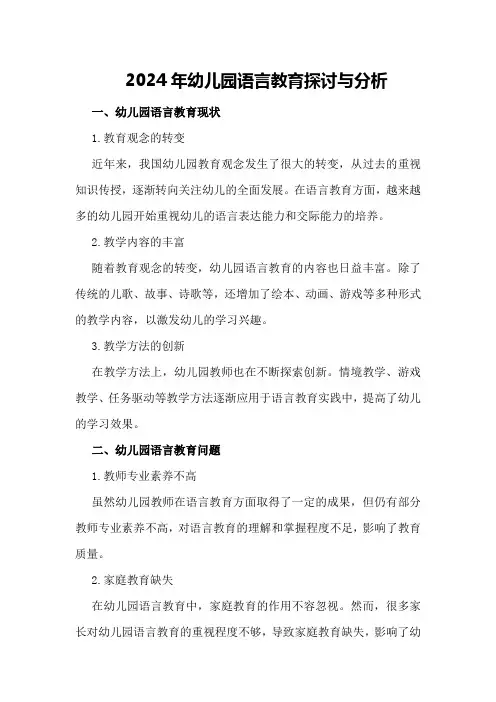 2024年幼儿园语言教育探讨与分析

一、幼儿园语言教育现状

1.教育观念的转变

近年来，我国幼儿园教育观念发生了很大的转变，从过去的重视知识传授，逐渐转向关注幼儿的全面发展。在语言教育方面，越来越多的幼儿园开始重视幼儿的语言表达能力和交际能力的培养。

2.教学内容的丰富

随着教育观念的转变，幼儿园语言教育的内容也日益丰富。除了传统的儿歌、故事、诗歌等，还增加了绘本、动画、游戏等多种形式的教学内容，以激发幼儿的学习兴趣。

3.教学方法的创新

在教学方法上，幼儿园教师也在不断探索创新。情境教学、游戏教学、任务驱动等教学方法逐渐应用于语言教育实践中，提高了幼儿的学习效果。

二、幼儿园语言教育问题

1.教师专业素养不高

虽然幼儿园教师在语言教育方面取得了一定的成果，但仍有部分教师专业素养不高，对语言教育的理解和掌握程度不足，影响了教育质量。

2.家庭教育缺失

在幼儿园语言教育中，家庭教育的作用不容忽视。然而，很多家长对幼儿园语言教育的重视程度不够，导致家庭教育缺失，影响了幼